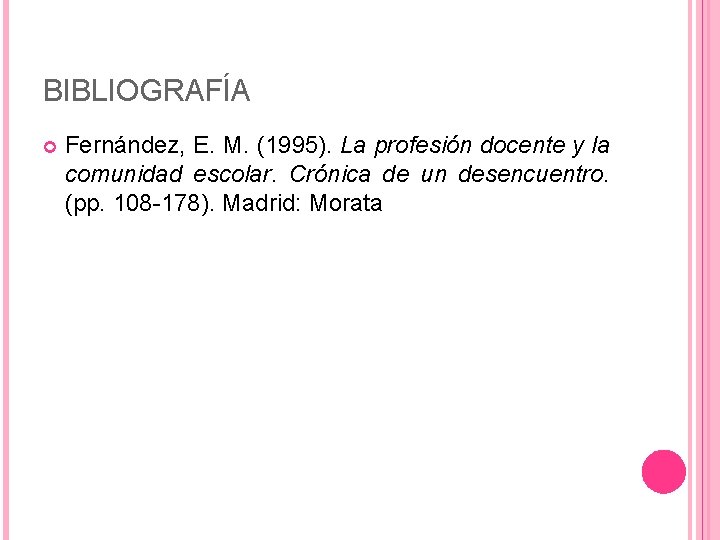 BIBLIOGRAFÍA

• Fernández, E. M. (1995). La profesión docente y la comunidad escolar. Crónica de un desencuentro. (pp. 108-178). Madrid: Morata